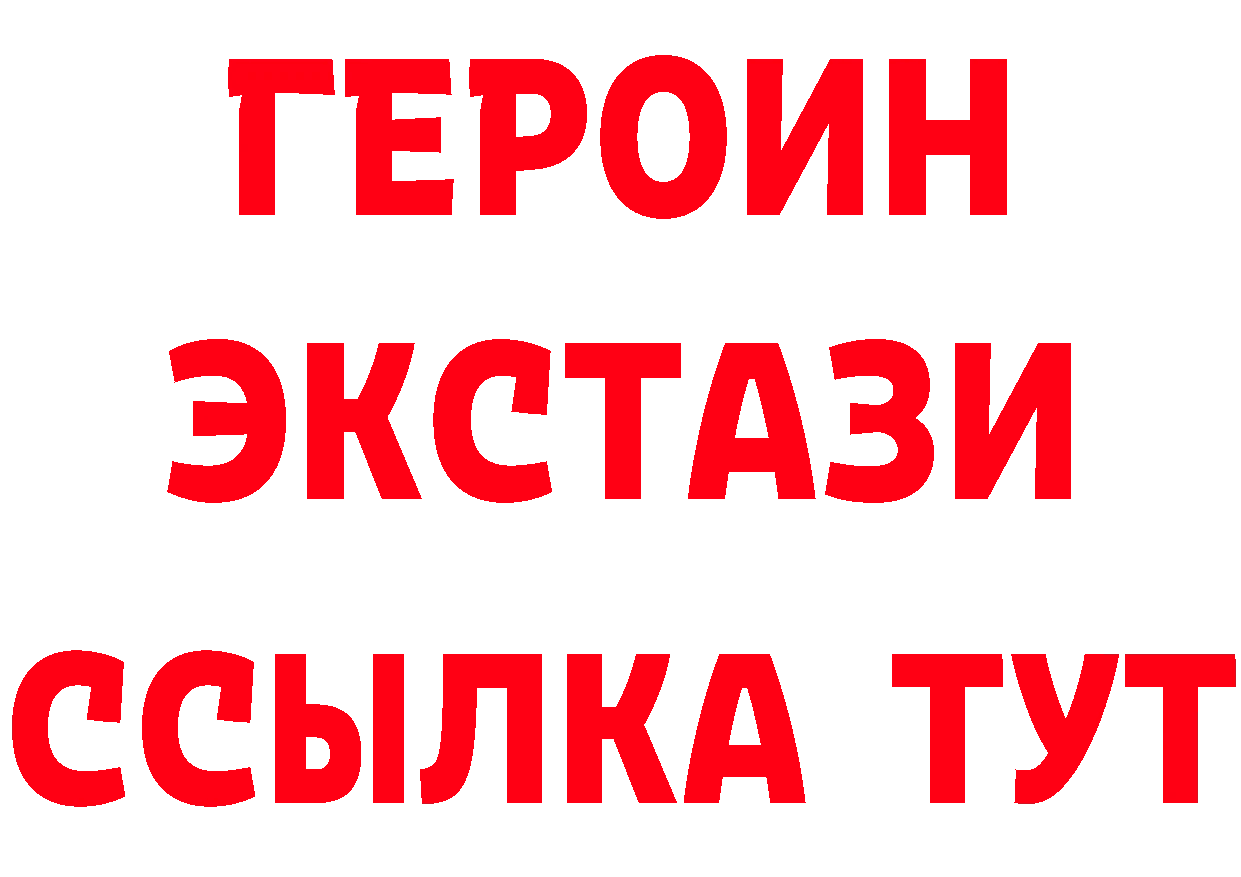 ГЕРОИН
ЭКСТАЗИ
ССЫЛКА ТУТ